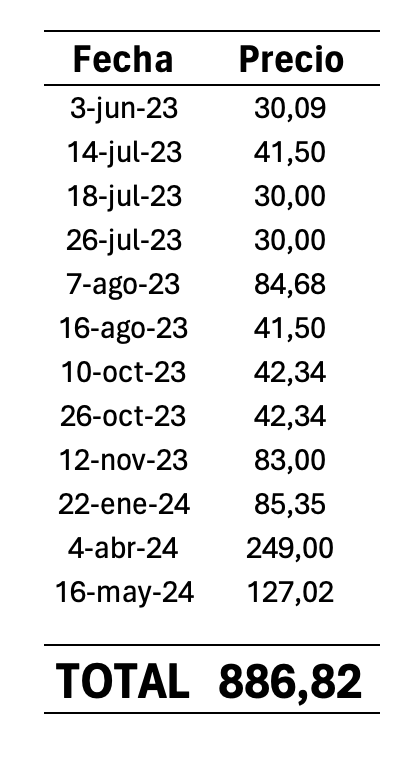 | Fecha | Precio |
|---|---|
| 3-jun-23 | 30,09 |
| 14-jul-23 | 41,50 |
| 18-jul-23 | 30,00 |
| 26-jul-23 | 30,00 |
| 7-ago-23 | 84,68 |
| 16-ago-23 | 41,50 |
| 10-oct-23 | 42,34 |
| 26-oct-23 | 42,34 |
| 12-nov-23 | 83,00 |
| 22-ene-24 | 85,35 |
| 4-abr-24 | 249,00 |
| 16-may-24 | 127,02 |
| TOTAL | 886,82 |